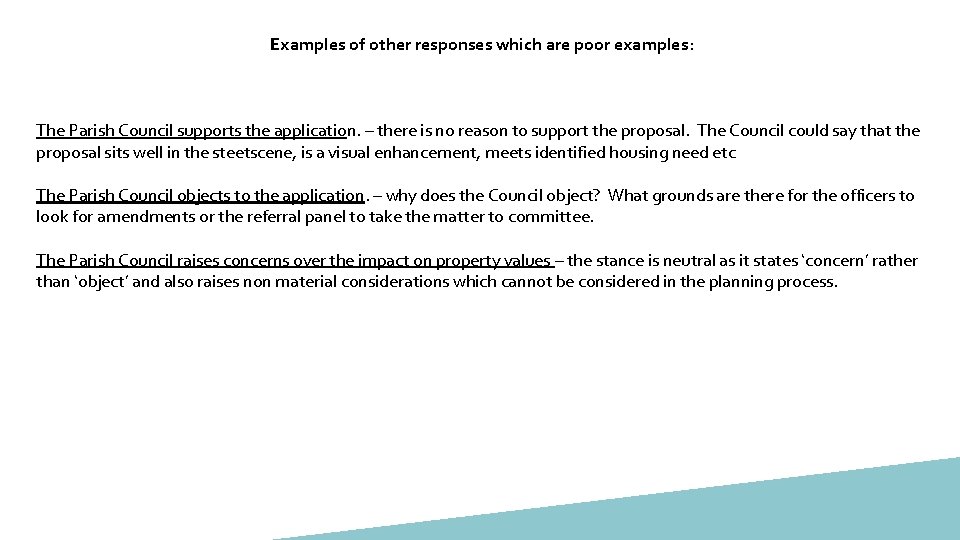 Examples of other responses which are poor examples:

The Parish Council supports the application. – there is no reason to support the proposal. The Council could say that the proposal sits well in the steetscene, is a visual enhancement, meets identified housing need etc

The Parish Council objects to the application. – why does the Council object? What grounds are there for the officers to look for amendments or the referral panel to take the matter to committee.

The Parish Council raises concerns over the impact on property values – the stance is neutral as it states 'concern' rather than 'object' and also raises non material considerations which cannot be considered in the planning process.